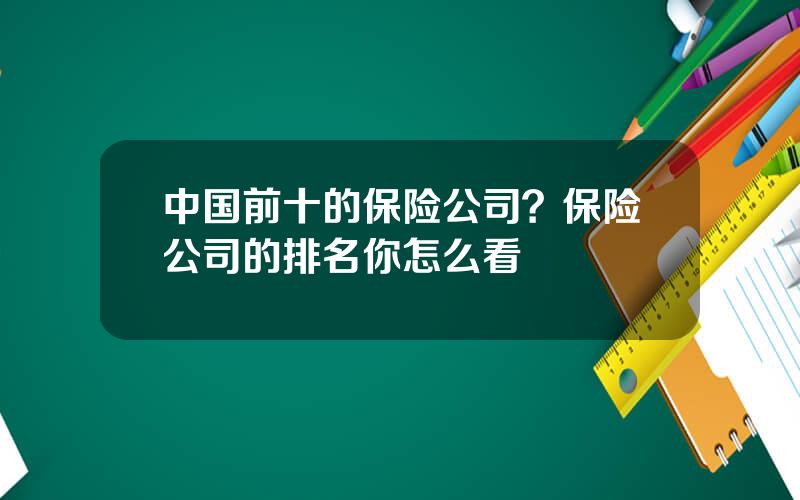 中国前十的保险公司？保险公司的排名你怎么看